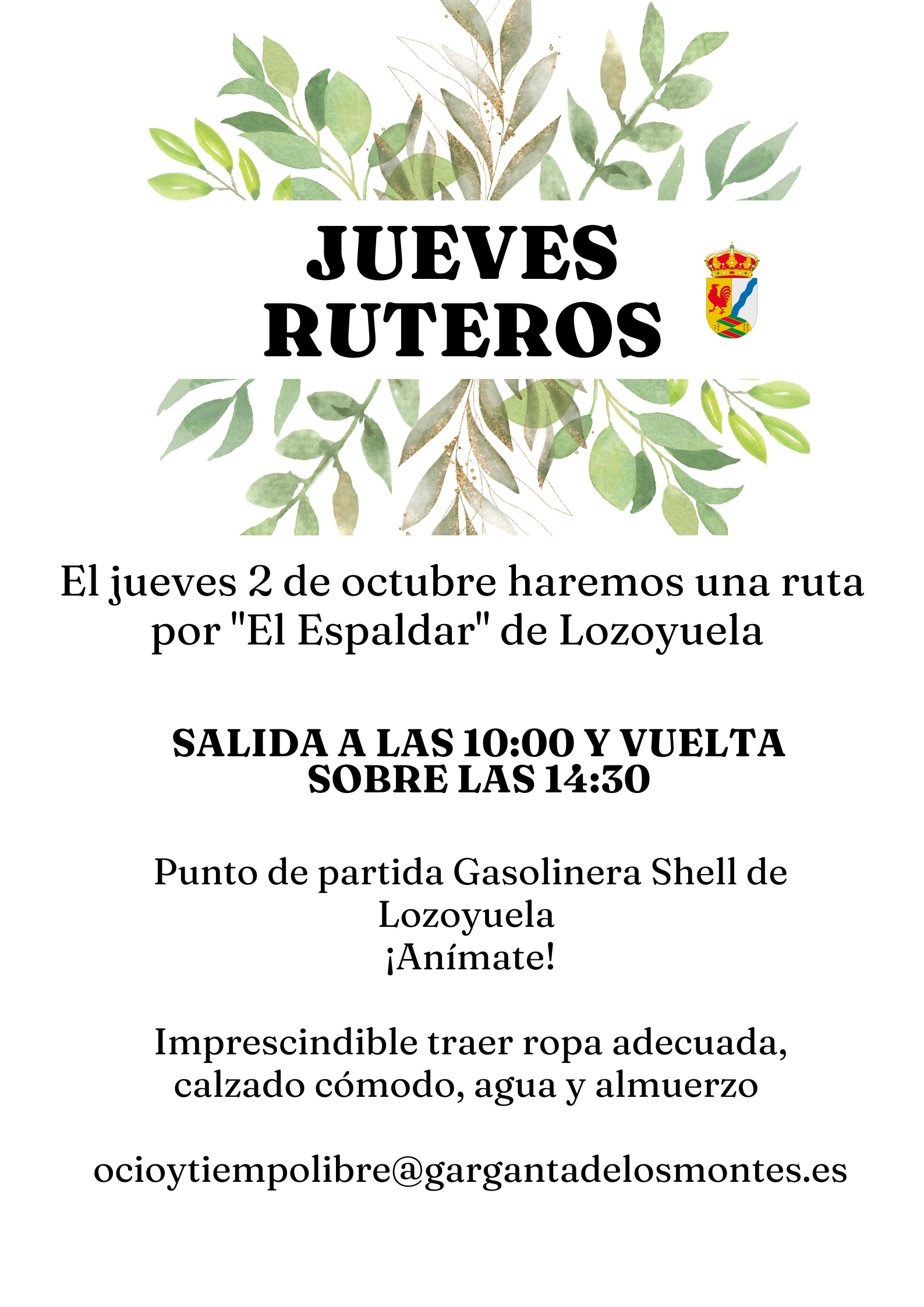 JUEVES
RUTEROS

El jueves 2 de octubre haremos una ruta por "El Espaldar" de Lozoyuela

SALIDA A LAS 10:00 Y VUELTA SOBRE LAS 14:30

Punto de partida Gasolinera Shell de Lozoyuela
¡Anímate!

Imprescindible traer ropa adecuada, calzado cómodo, agua y almuerzo

ocioytiempolibre@gargantadelosmontes.es